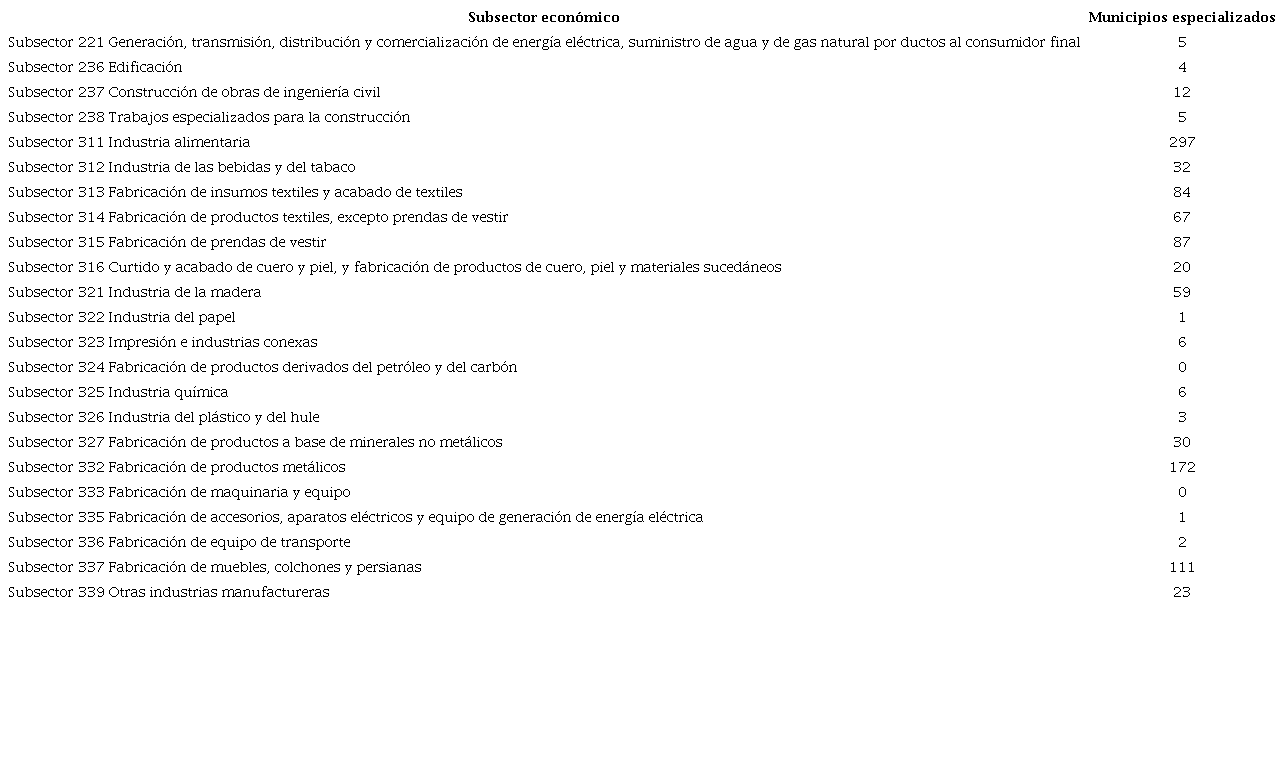 | Subsector económico | Municipios especializados |
|---|---|
| Subsector 221 Generación, transmisión, distribución y comercialización de energía eléctrica, suministro de agua y de gas natural por ductos al consumidor final | 5 |
| Subsector 236 Edificación | 4 |
| Subsector 237 Construcción de obras de ingeniería civil | 12 |
| Subsector 238 Trabajos especializados para la construcción | 5 |
| Subsector 311 Industria alimentaria | 297 |
| Subsector 312 Industria de las bebidas y del tabaco | 32 |
| Subsector 313 Fabricación de insumos textiles y acabado de textiles | 84 |
| Subsector 314 Fabricación de productos textiles, excepto prendas de vestir | 67 |
| Subsector 315 Fabricación de prendas de vestir | 87 |
| Subsector 316 Curtido y acabado de cuero y piel, y fabricación de productos de cuero, piel y materiales sucedáneos | 20 |
| Subsector 321 Industria de la madera | 59 |
| Subsector 322 Industria del papel | 1 |
| Subsector 323 Impresión e industrias conexas | 6 |
| Subsector 324 Fabricación de productos derivados del petróleo y del carbón | 0 |
| Subsector 325 Industria química | 6 |
| Subsector 326 Industria del plástico y del hule | 3 |
| Subsector 327 Fabricación de productos a base de minerales no metálicos | 30 |
| Subsector 332 Fabricación de productos metálicos | 172 |
| Subsector 333 Fabricación de maquinaria y equipo | 0 |
| Subsector 335 Fabricación de accesorios, aparatos eléctricos y equipo de generación de energía eléctrica | 1 |
| Subsector 336 Fabricación de equipo de transporte | 2 |
| Subsector 337 Fabricación de muebles, colchones y persianas | 111 |
| Subsector 339 Otras industrias manufactureras | 23 |